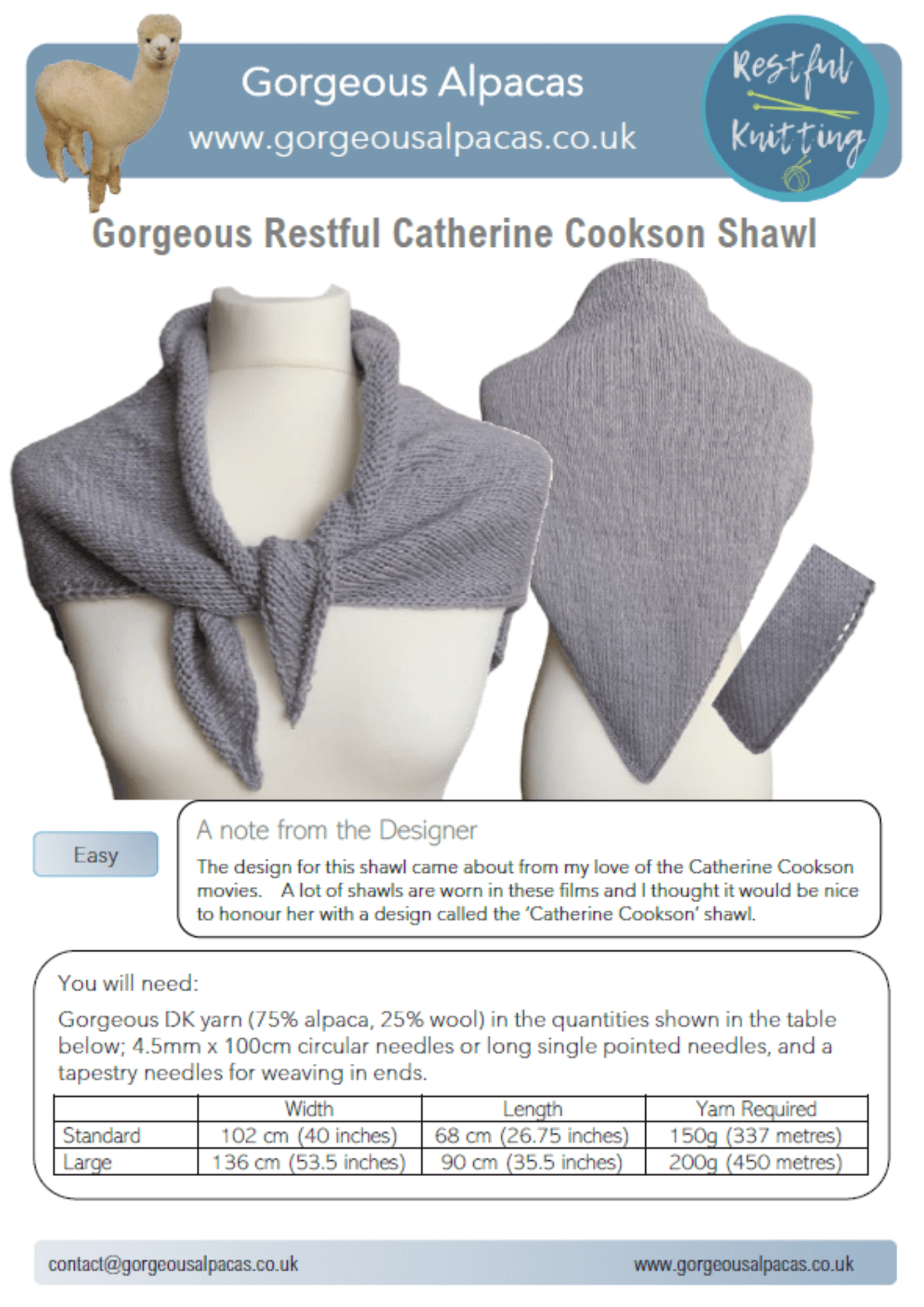 Gorgeous Alpacas
www.gorgeousalpacas.co.uk

Restful Knitting

Gorgeous Restful Catherine Cookson Shawl

Easy

A note from the Designer

The design for this shawl came about from my love of the Catherine Cookson movies. A lot of shawls are worn in these films and I thought it would be nice to honour her with a design called the 'Catherine Cookson' shawl.

You will need:

Gorgeous DK yarn (75% alpaca, 25% wool) in the quantities shown in the table below; 4.5mm x 100cm circular needles or long single pointed needles, and a tapestry needles for weaving in ends.

| | Width | Length | Yarn Required |
|---|---|---|---|
| Standard | 102 cm (40 inches) | 68 cm (26.75 inches) | 150g (337 metres) |
| Large | 136 cm (53.5 inches) | 90 cm (35.5 inches) | 200g (450 metres) |

contact@gorgeousalpacas.co.uk www.gorgeousalpacas.co.uk